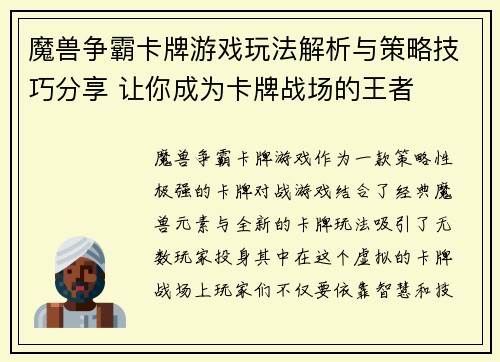 魔兽争霸卡牌游戏玩法解析与策略技巧分享 让你成为卡牌战场的王者

魔兽争霸卡牌游戏作为一款策略性极强的卡牌对战游戏结合了经典魔兽元素与全新的卡牌玩法吸引了无数玩家投身其中在这个虚拟的卡牌战场上玩家们不仅要依靠智慧和技